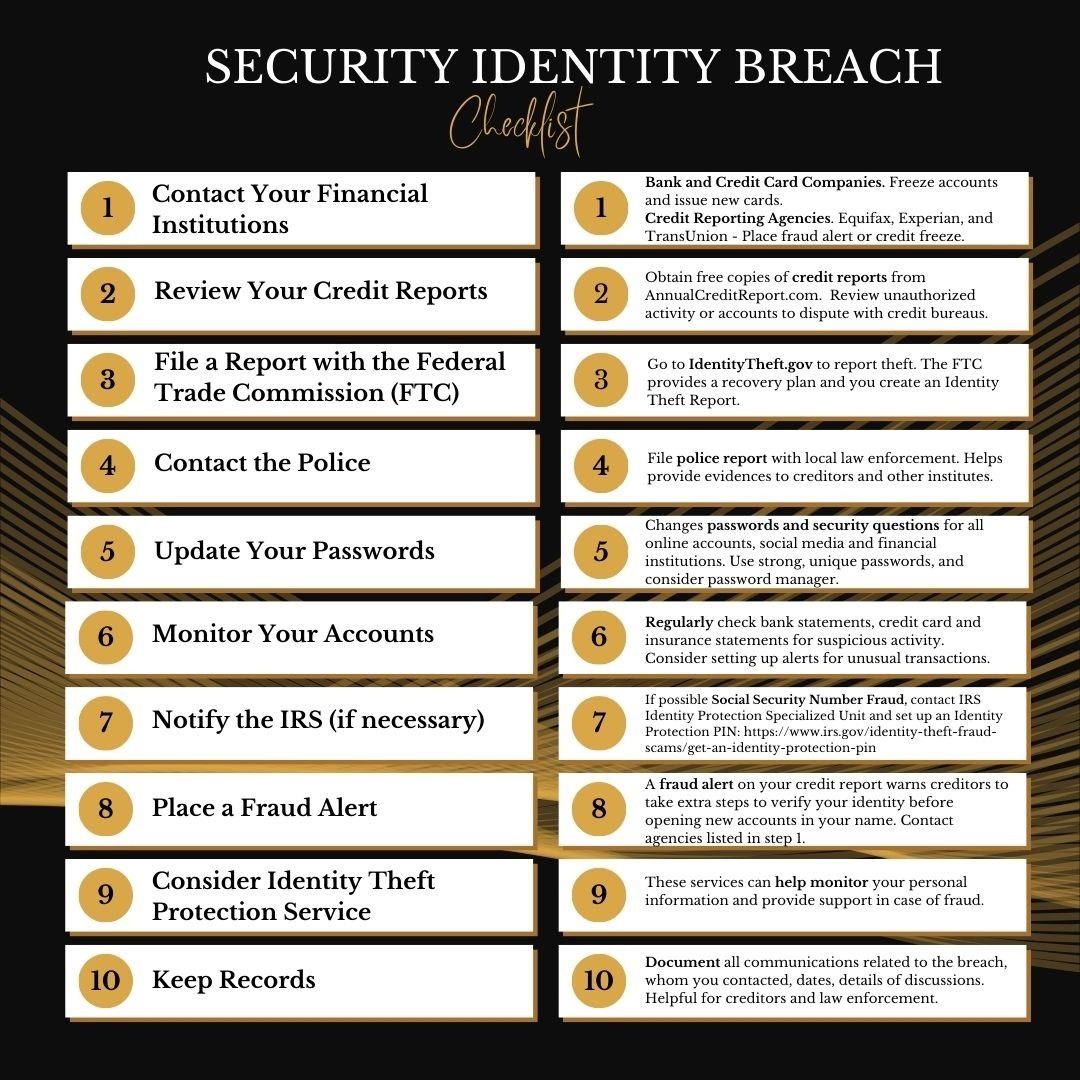 SECURITY IDENTITY BREACH
Checklist

1 Contact Your Financial Institutions

2 Review Your Credit Reports

3 File a Report with the Federal Trade Commission (FTC)

4 Contact the Police

5 Update Your Passwords

6 Monitor Your Accounts

7 Notify the IRS (if necessary)

8 Place a Fraud Alert

9 Consider Identity Theft Protection Service

10 Keep Records

1 Bank and Credit Card Companies. Freeze accounts and issue new cards.
Credit Reporting Agencies. Equifax, Experian, and TransUnion - Place fraud alert or credit freeze.

2 Obtain free copies of credit reports from AnnualCreditReport.com. Review unauthorized activity or accounts to dispute with credit bureaus.

3 Go to IdentityTheft.gov to report theft. The FTC provides a recovery plan and you create an Identity Theft Report.

4 File police report with local law enforcement. Helps provide evidences to creditors and other institutes.

5 Changes passwords and security questions for all online accounts, social media and financial institutions. Use strong, unique passwords, and consider password manager.

6 Regularly check bank statements, credit card and insurance statements for suspicious activity. Consider setting up alerts for unusual transactions.

7 If possible Social Security Number Fraud, contact IRS Identity Protection Specialized Unit and set up an Identity Protection PIN: https://www.irs.gov/identity-theft-fraud-scams/get-an-identity-protection-pin

8 A fraud alert on your credit report warns creditors to take extra steps to verify your identity before opening new accounts in your name. Contact agencies listed in step 1.

9 These services can help monitor your personal information and provide support in case of fraud.

10 Document all communications related to the breach, whom you contacted, dates, details of discussions. Helpful for creditors and law enforcement.